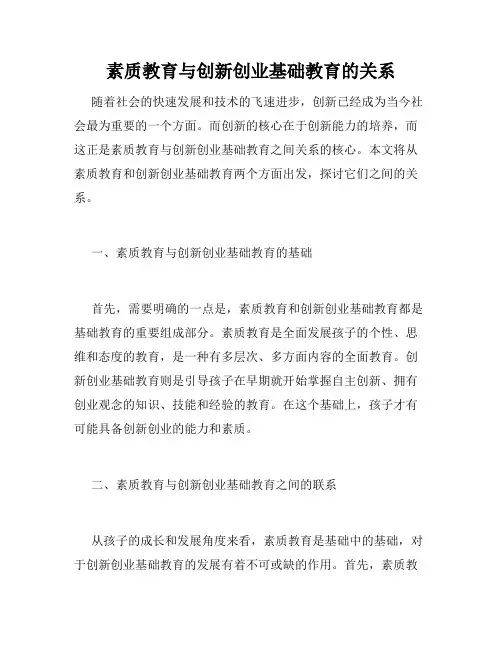 素质教育与创新创业基础教育的关系

随着社会的快速发展和技术的飞速进步，创新已经成为当今社会最为重要的一个方面。而创新的核心在于创新能力的培养，而这正是素质教育与创新创业基础教育之间关系的核心。本文将从素质教育和创新创业基础教育两个方面出发，探讨它们之间的关系。

一、素质教育与创新创业基础教育的基础

首先，需要明确的一点是，素质教育和创新创业基础教育都是基础教育的重要组成部分。素质教育是全面发展孩子的个性、思维和态度的教育，是一种有多层次、多方面内容的全面教育。创新创业基础教育则是引导孩子在早期就开始掌握自主创新、拥有创业观念的知识、技能和经验的教育。在这个基础上，孩子才有可能具备创新创业的能力和素质。

二、素质教育与创新创业基础教育之间的联系

从孩子的成长和发展角度来看，素质教育是基础中的基础，对于创新创业基础教育的发展有着不可或缺的作用。首先，素质教